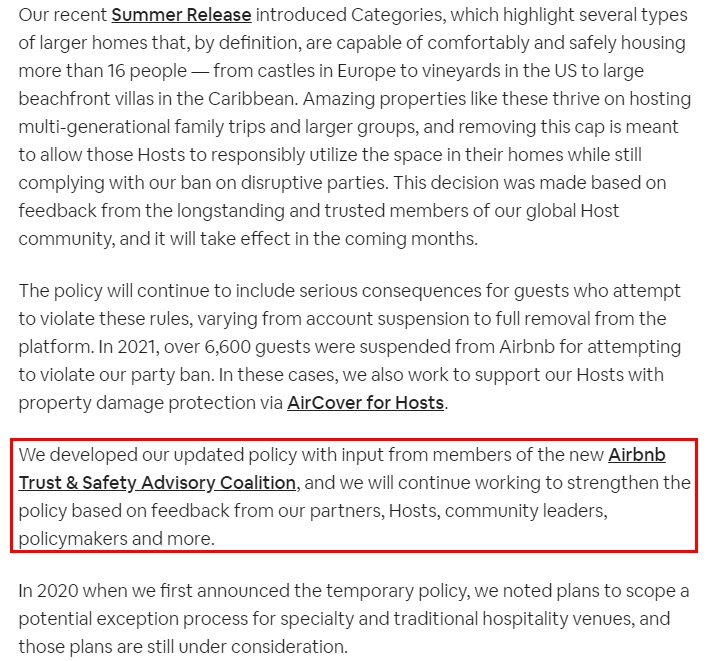 Our recent Summer Release introduced Categories, which highlight several types of larger homes that, by definition, are capable of comfortably and safely housing more than 16 people — from castles in Europe to vineyards in the US to large beachfront villas in the Caribbean. Amazing properties like these thrive on hosting multi-generational family trips and larger groups, and removing this cap is meant to allow those Hosts to responsibly utilize the space in their homes while still complying with our ban on disruptive parties. This decision was made based on feedback from the longstanding and trusted members of our global Host community, and it will take effect in the coming months.

The policy will continue to include serious consequences for guests who attempt to violate these rules, varying from account suspension to full removal from the platform. In 2021, over 6,600 guests were suspended from Airbnb for attempting to violate our party ban. In these cases, we also work to support our Hosts with property damage protection via AirCover for Hosts.

We developed our updated policy with input from members of the new Airbnb Trust & Safety Advisory Coalition, and we will continue working to strengthen the policy based on feedback from our partners, Hosts, community leaders, policymakers and more.

In 2020 when we first announced the temporary policy, we noted plans to scope a potential exception process for specialty and traditional hospitality venues, and those plans are still under consideration.